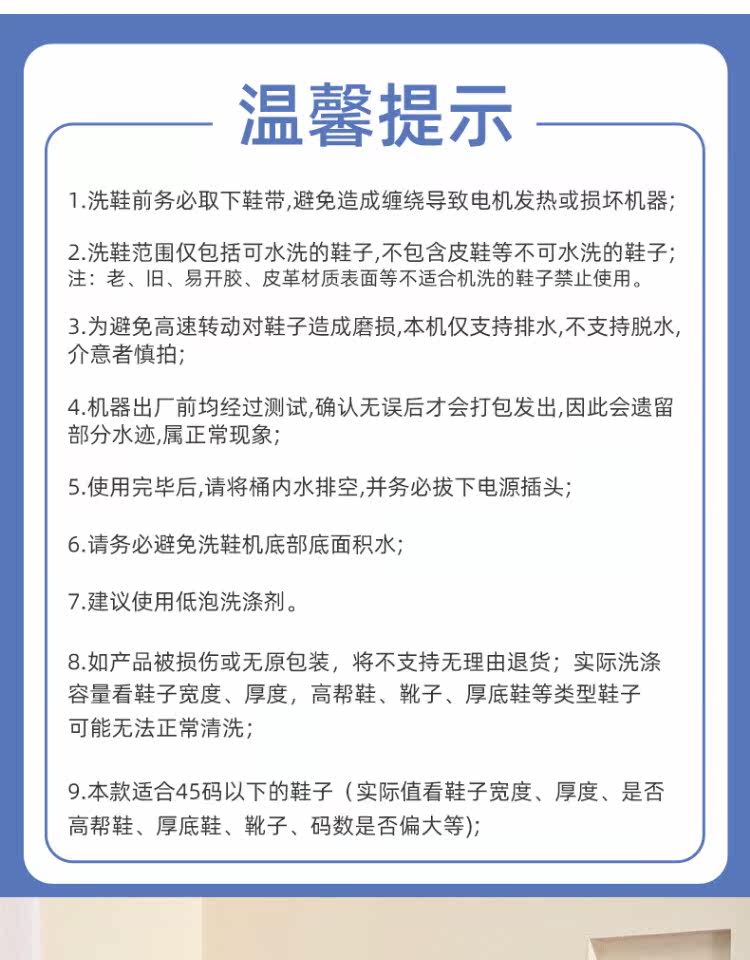 温馨提示

1.洗鞋前务必取下鞋带,避免造成缠绕导致电机发热或损坏机器;

2.洗鞋范围仅包括可水洗的鞋子,不包含皮鞋等不可水洗的鞋子;
注：老、旧、易开胶、皮革材质表面等不适合机洗的鞋子禁止使用。

3.为避免高速转动对鞋子造成磨损,本机仅支持排水,不支持脱水,介意者慎拍;

4.机器出厂前均经过测试,确认无误后才会打包发出,因此会遗留部分水迹,属正常现象;

5.使用完毕后,请将桶内水排空,并务必拔下电源插头;

6.请务必避免洗鞋机底部底面积水;

7.建议使用低泡洗涤剂。

8.如产品被损伤或无原包装，将不支持无理由退货；实际洗涤容量看鞋子宽度、厚度，高帮鞋、靴子、厚底鞋等类型鞋子可能无法正常清洗；

9.本款适合45码以下的鞋子（实际值看鞋子宽度、厚度、是否高帮鞋、厚底鞋、靴子、码数是否偏大等);